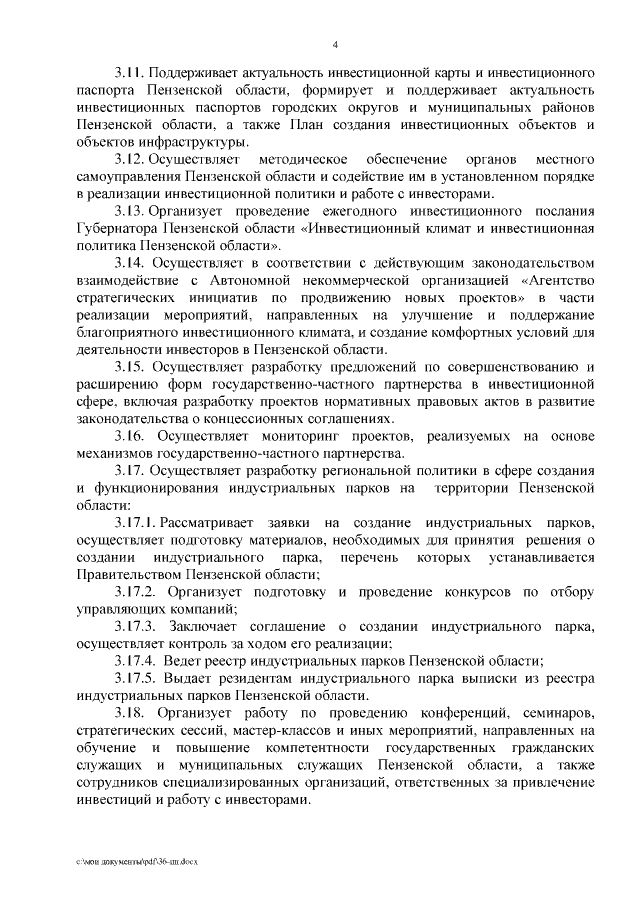 4

3.11. Поддерживает актуальность инвестиционной карты и инвестиционного паспорта Пензенской области, формирует и поддерживает актуальность инвестиционных паспортов городских округов и муниципальных районов Пензенской области, а также План создания инвестиционных объектов и объектов инфраструктуры.

3.12. Осуществляет методическое обеспечение органов местного самоуправления Пензенской области и содействие им в установленном порядке в реализации инвестиционной политики и работе с инвесторами.

3.13. Организует проведение ежегодного инвестиционного послания Губернатора Пензенской области «Инвестиционный климат и инвестиционная политика Пензенской области».

3.14. Осуществляет в соответствии с действующим законодательством взаимодействие с Автономной некоммерческой организацией «Агентство стратегических инициатив по продвижению новых проектов» в части реализации мероприятий, направленных на улучшение и поддержание благоприятного инвестиционного климата, и создание комфортных условий для деятельности инвесторов в Пензенской области.

3.15. Осуществляет разработку предложений по совершенствованию и расширению форм государственно-частного партнерства в инвестиционной сфере, включая разработку проектов нормативных правовых актов в развитие законодательства о концессионных соглашениях.

3.16. Осуществляет мониторинг проектов, реализуемых на основе механизмов государственно-частного партнерства.

3.17. Осуществляет разработку региональной политики в сфере создания и функционирования индустриальных парков на территории Пензенской области:

3.17.1. Рассматривает заявки на создание индустриальных парков, осуществляет подготовку материалов, необходимых для принятия решения о создании индустриального парка, перечень которых устанавливается Правительством Пензенской области;

3.17.2. Организует подготовку и проведение конкурсов по отбору управляющих компаний;

3.17.3. Заключает соглашение о создании индустриального парка, осуществляет контроль за ходом его реализации;

3.17.4. Ведет реестр индустриальных парков Пензенской области;

3.17.5. Выдает резидентам индустриального парка выписки из реестра индустриальных парков Пензенской области.

3.18. Организует работу по проведению конференций, семинаров, стратегических сессий, мастер-классов и иных мероприятий, направленных на обучение и повышение компетентности государственных гражданских служащих и муниципальных служащих Пензенской области, а также сотрудников специализированных организаций, ответственных за привлечение инвестиций и работу с инвесторами.

c:\мои документы\pdf\36-пп.docx